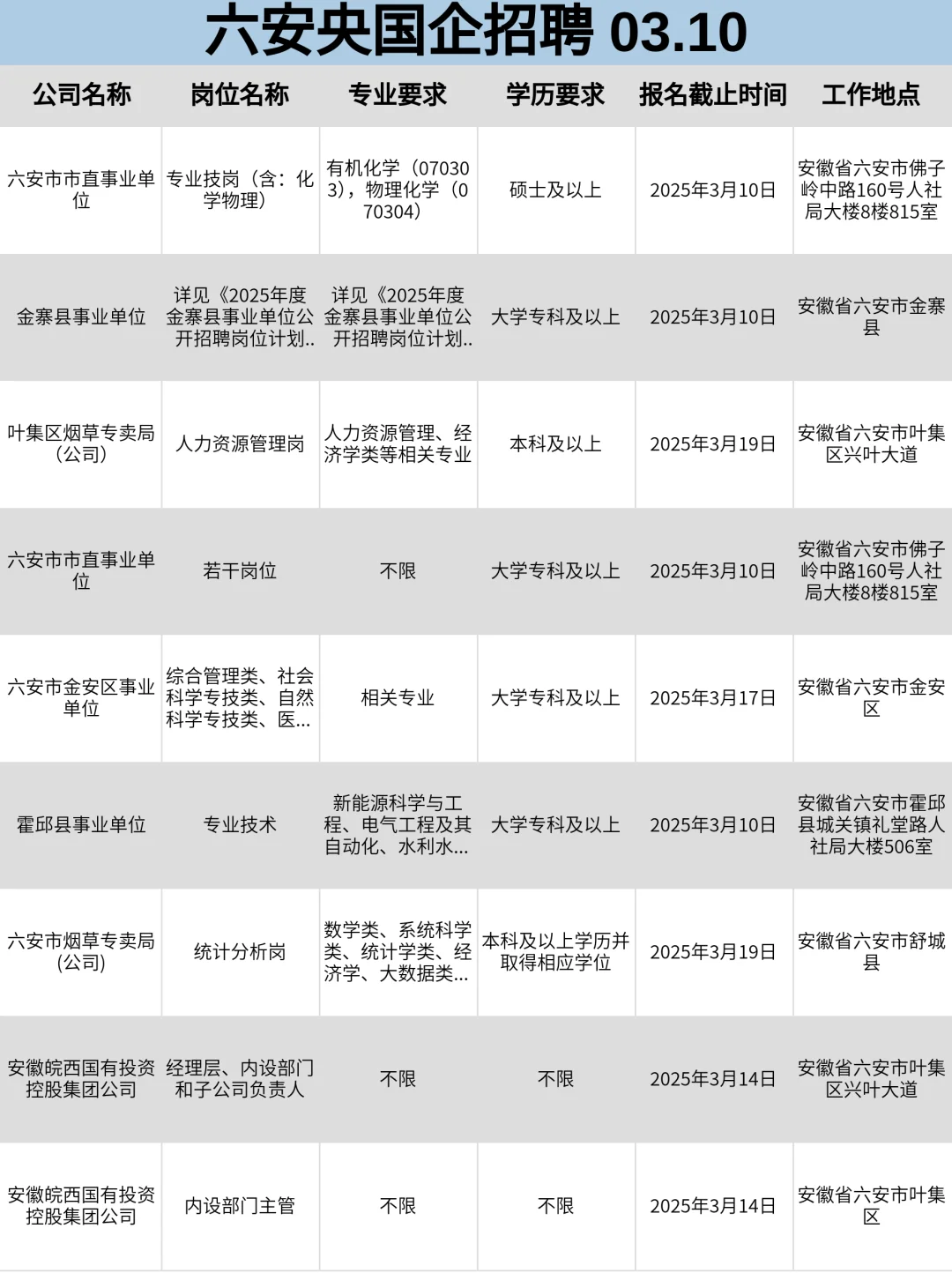 六安央国企招聘 03.10

| 公司名称 | 岗位名称 | 专业要求 | 学历要求 | 报名截止时间 | 工作地点 |
|---|---|---|---|---|---|
| 六安市市直事业单位 | 专业技岗（含：化学物理） | 有机化学（070303），物理化学（070304） | 硕士及以上 | 2025年3月10日 | 安徽省六安市佛子岭中路160号人社局大楼8楼815室 |
| 金寨县事业单位 | 详见《2025年度金寨县事业单位公开招聘岗位计划.. | 详见《2025年度金寨县事业单位公开招聘岗位计划.. | 大学专科及以上 | 2025年3月10日 | 安徽省六安市金寨县 |
| 叶集区烟草专卖局（公司） | 人力资源管理岗 | 人力资源管理、经济学类等相关专业 | 本科及以上 | 2025年3月19日 | 安徽省六安市叶集区兴叶大道 |
| 六安市市直事业单位 | 若干岗位 | 不限 | 大学专科及以上 | 2025年3月10日 | 安徽省六安市佛子岭中路160号人社局大楼8楼815室 |
| 六安市金安区事业单位 | 综合管理类、社会科学专技类、自然科学专技类、医... | 相关专业 | 大学专科及以上 | 2025年3月17日 | 安徽省六安市金安区 |
| 霍邱县事业单位 | 专业技术 | 新能源科学与工程、电气工程及其自动化、水利水... | 大学专科及以上 | 2025年3月10日 | 安徽省六安市霍邱县城关镇礼堂路人社局大楼506室 |
| 六安市烟草专卖局(公司) | 统计分析岗 | 数学类、系统科学类、统计学类、经济学、大数据类... | 本科及以上学历并取得相应学位 | 2025年3月19日 | 安徽省六安市舒城县 |
| 安徽皖西国有投资控股集团公司 | 经理层、内设部门和子公司负责人 | 不限 | 不限 | 2025年3月14日 | 安徽省六安市叶集区兴叶大道 |
| 安徽皖西国有投资控股集团公司 | 内设部门主管 | 不限 | 不限 | 2025年3月14日 | 安徽省六安市叶集区 |